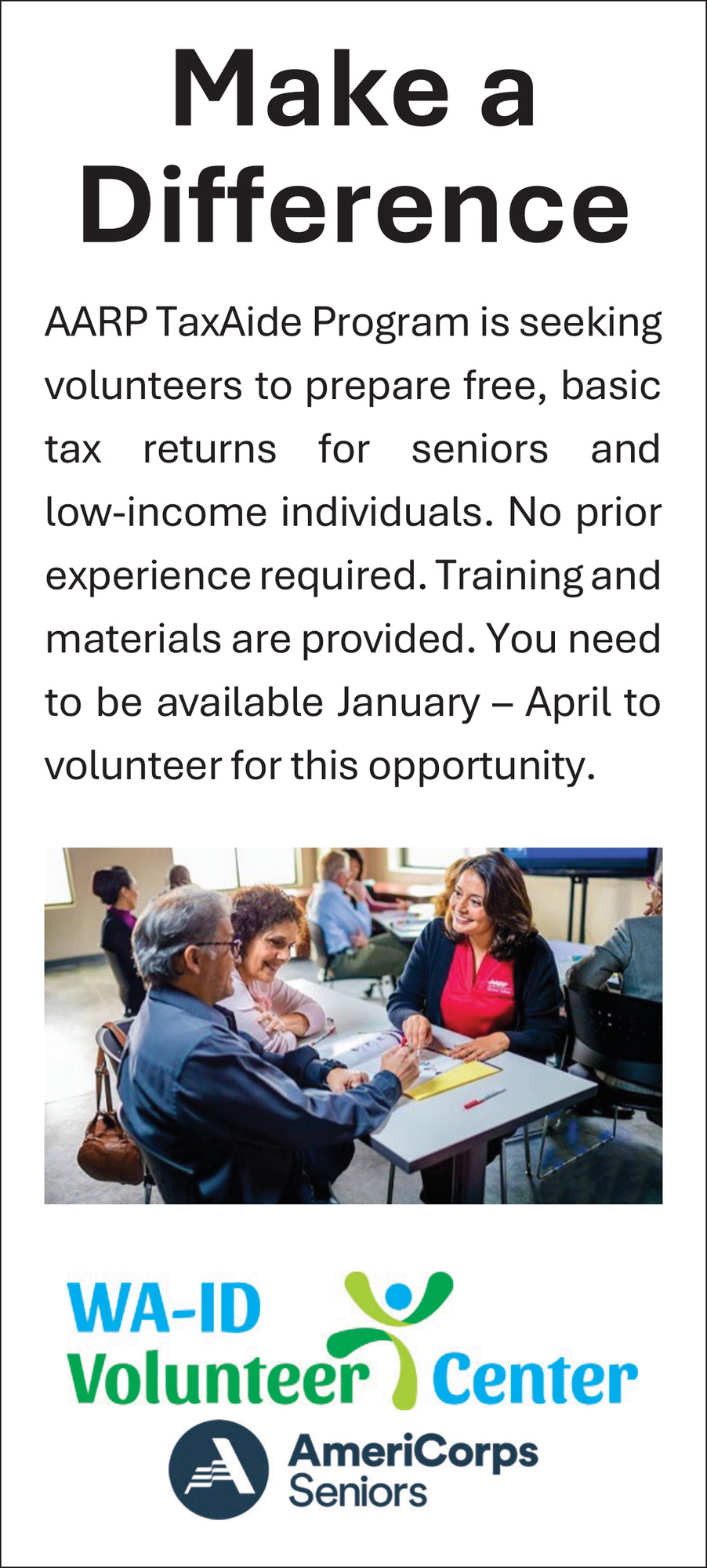 Make a Difference

AARP TaxAide Program is seeking volunteers to prepare free, basic tax returns for seniors and low-income individuals. No prior experience required. Training and materials are provided. You need to be available January – April to volunteer for this opportunity.

WA-ID Volunteer Center

AmeriCorps Seniors